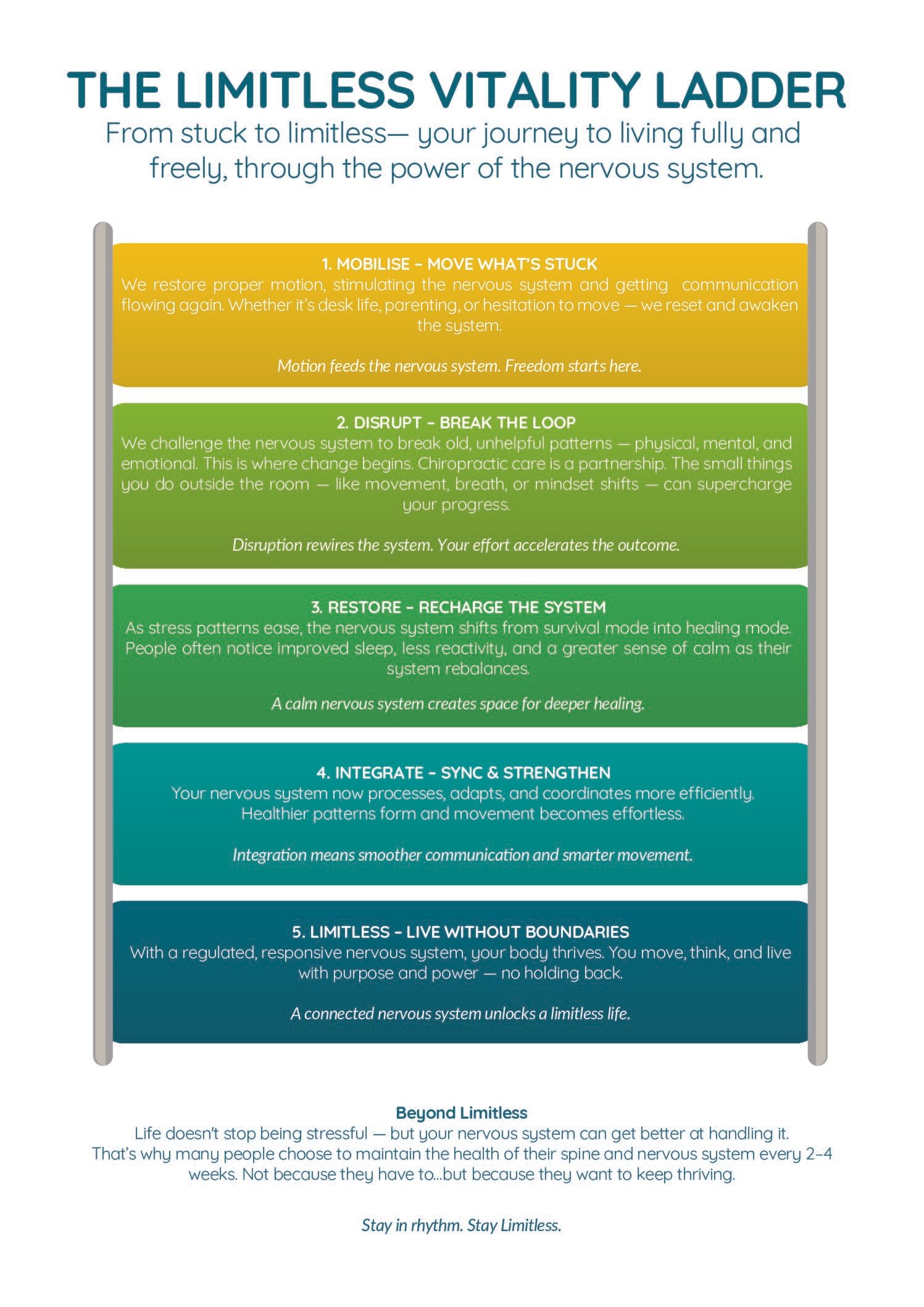 THE LIMITLESS VITALITY LADDER

From stuck to limitless— your journey to living fully and freely, through the power of the nervous system.

1. MOBILISE – MOVE WHAT'S STUCK

We restore proper motion, stimulating the nervous system and getting communication flowing again. Whether it's desk life, parenting, or hesitation to move — we reset and awaken the system.

Motion feeds the nervous system. Freedom starts here.

2. DISRUPT – BREAK THE LOOP

We challenge the nervous system to break old, unhelpful patterns — physical, mental, and emotional. This is where change begins. Chiropractic care is a partnership. The small things you do outside the room — like movement, breath, or mindset shifts — can supercharge your progress.

Disruption rewires the system. Your effort accelerates the outcome.

3. RESTORE – RECHARGE THE SYSTEM

As stress patterns ease, the nervous system shifts from survival mode into healing mode. People often notice improved sleep, less reactivity, and a greater sense of calm as their system rebalances.

A calm nervous system creates space for deeper healing.

4. INTEGRATE – SYNC & STRENGTHEN

Your nervous system now processes, adapts, and coordinates more efficiently. Healthier patterns form and movement becomes effortless.

Integration means smoother communication and smarter movement.

5. LIMITLESS – LIVE WITHOUT BOUNDARIES

With a regulated, responsive nervous system, your body thrives. You move, think, and live with purpose and power — no holding back.

A connected nervous system unlocks a limitless life.

Beyond Limitless

Life doesn't stop being stressful — but your nervous system can get better at handling it. That's why many people choose to maintain the health of their spine and nervous system every 2–4 weeks. Not because they have to...but because they want to keep thriving.

Stay in rhythm. Stay Limitless.